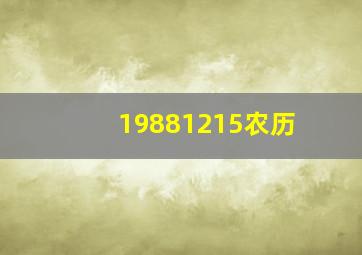 19881215农历